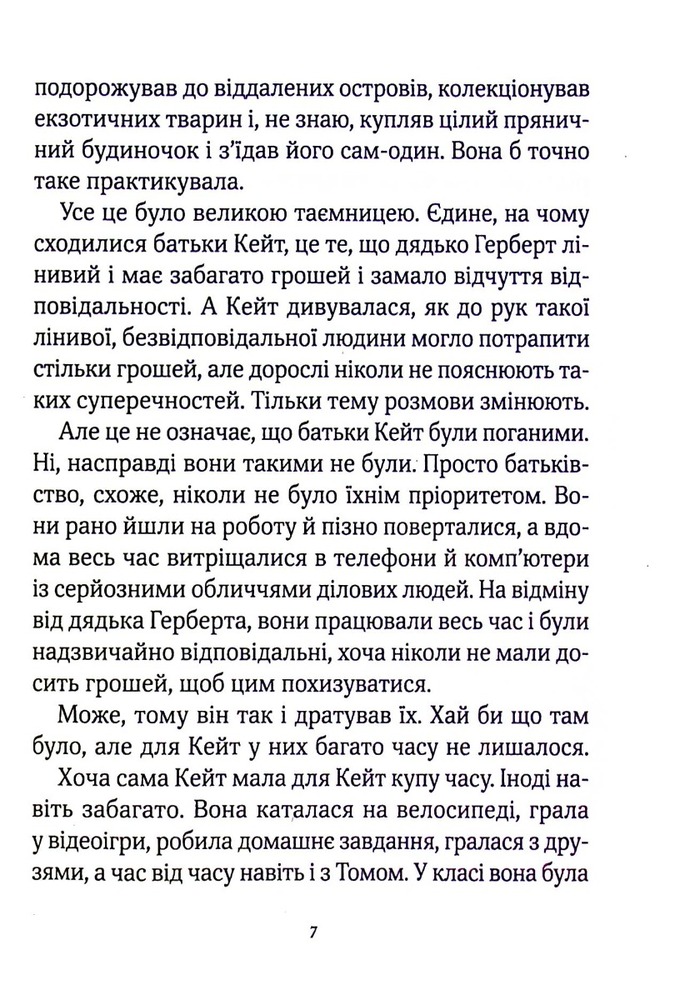 подорожував до віддалених островів, колекціонував екзотичних тварин і, не знаю, купляв цілий пряничний будиночок і з'їдав його сам-один. Вона б точно таке практикувала.

Усе це було великою таємницею. Єдине, на чому сходилися батьки Кейт, це те, що дядько Герберт лінивий і має забагато грошей і замало відчуття відповідальності. А Кейт дивувалася, як до рук такої лінивої, безвідповідальної людини могло потрапити стільки грошей, але дорослі ніколи не пояснюють таких суперечностей. Тільки тему розмови змінюють.

Але це не означає, що батьки Кейт були поганими. Ні, насправді вони такими не були. Просто батьківство, схоже, ніколи не було їхнім пріоритетом. Вони рано йшли на роботу й пізно поверталися, а вдома весь час витріщалися в телефони й комп'ютери із серйозними обличчями ділових людей. На відміну від дядька Герберта, вони працювали весь час і були надзвичайно відповідальні, хоча ніколи не мали досить грошей, щоб цим похизуватися.

Може, тому він так і дратував їх. Хай би що там було, але для Кейт у них багато часу не лишалося.

Хоча сама Кейт мала для Кейт купу часу. Іноді навіть забагато. Вона каталася на велосипеді, грала у відеоігри, робила домашнє завдання, гралася з друзями, а час від часу навіть і з Томом. У класі вона була

7